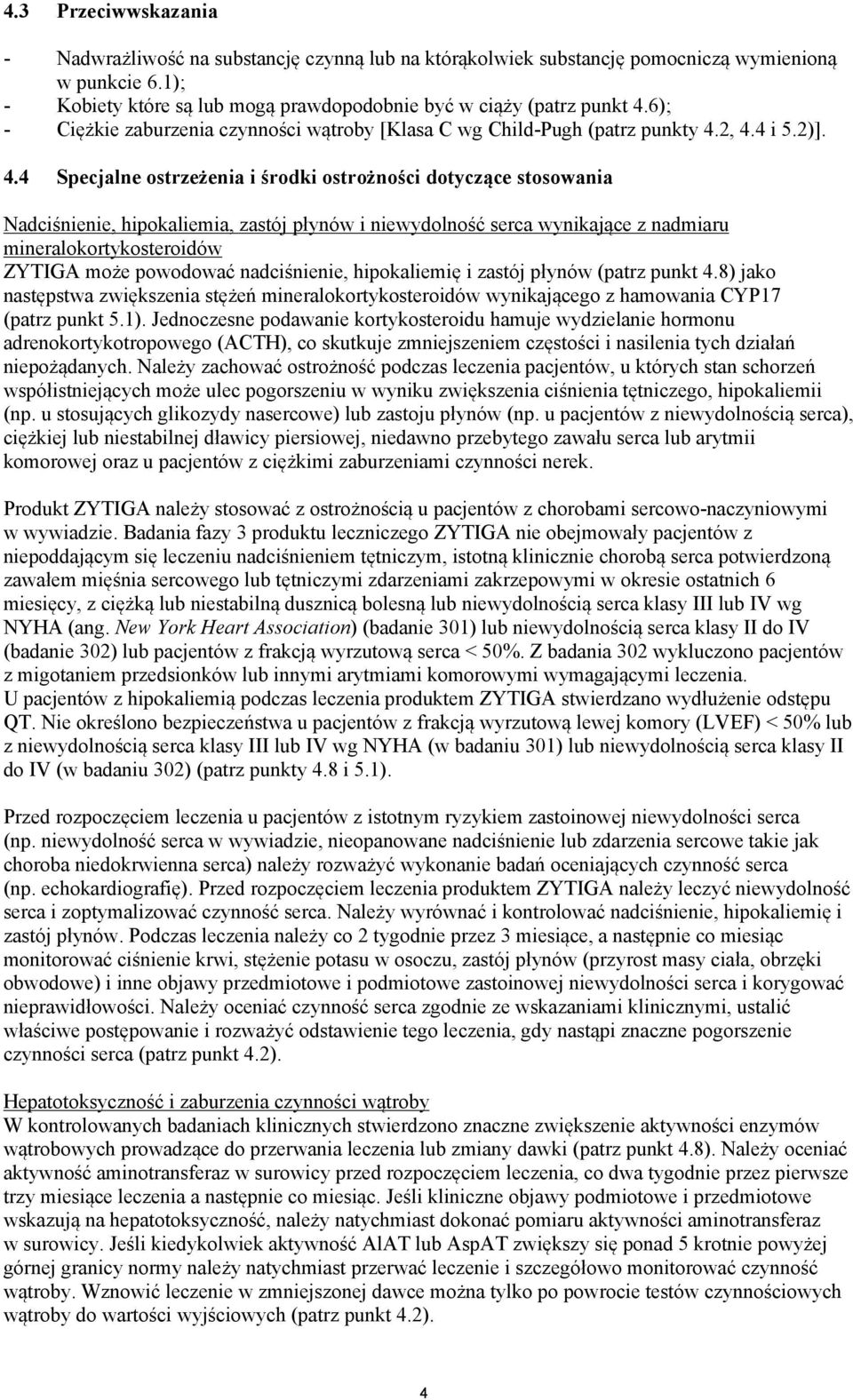 4.3 Przeciwwskazania

- Nadwrażliwość na substancję czynną lub na którąkolwiek substancję pomocniczą wymienioną w punkcie 6.1);
- Kobiety które są lub mogą prawdopodobnie być w ciąży (patrz punkt 4.6);
- Ciężkie zaburzenia czynności wątroby [Klasa C wg Child-Pugh (patrz punkty 4.2, 4.4 i 5.2)].

4.4 Specjalne ostrzeżenia i środki ostrożności dotyczące stosowania

Nadciśnienie, hipokaliemia, zastój płynów i niewydolność serca wynikające z nadmiaru mineralokortykosteroidów
ZYTIGA może powodować nadciśnienie, hipokaliemię i zastój płynów (patrz punkt 4.8) jako następstwa zwiększenia stężeń mineralokortykosteroidów wynikającego z hamowania CYP17 (patrz punkt 5.1). Jednoczesne podawanie kortykosteroidu hamuje wydzielanie hormonu adrenokortykotropowego (ACTH), co skutkuje zmniejszeniem częstości i nasilenia tych działań niepożądanych. Należy zachować ostrożność podczas leczenia pacjentów, u których stan schorzeń współistniejących może ulec pogorszeniu w wyniku zwiększenia ciśnienia tętniczego, hipokaliemii (np. u stosujących glikozydy nasercowe) lub zastoju płynów (np. u pacjentów z niewydolnością serca), ciężkiej lub niestabilnej dławicy piersiowej, niedawno przebytego zawału serca lub arytmii komorowej oraz u pacjentów z ciężkimi zaburzeniami czynności nerek.

Produkt ZYTIGA należy stosować z ostrożnością u pacjentów z chorobami sercowo-naczyniowymi w wywiadzie. Badania fazy 3 produktu leczniczego ZYTIGA nie obejmowały pacjentów z niepoddającym się leczeniu nadciśnieniem tętniczym, istotną klinicznie chorobą serca potwierdzoną zawałem mięśnia sercowego lub tętniczymi zdarzeniami zakrzepowymi w okresie ostatnich 6 miesięcy, z ciężką lub niestabilną dusznicą bolesną lub niewydolnością serca klasy III lub IV wg NYHA (ang. New York Heart Association) (badanie 301) lub niewydolnością serca klasy II do IV (badanie 302) lub pacjentów z frakcją wyrzutową serca < 50%. Z badania 302 wykluczono pacjentów z migotaniem przedsionków lub innymi arytmiami komorowymi wymagającymi leczenia.
U pacjentów z hipokaliemią podczas leczenia produktem ZYTIGA stwierdzano wydłużenie odstępu QT. Nie określono bezpieczeństwa u pacjentów z frakcją wyrzutową lewej komory (LVEF) < 50% lub z niewydolnością serca klasy III lub IV wg NYHA (w badaniu 301) lub niewydolnością serca klasy II do IV (w badaniu 302) (patrz punkty 4.8 i 5.1).

Przed rozpoczęciem leczenia u pacjentów z istotnym ryzykiem zastoinowej niewydolności serca (np. niewydolność serca w wywiadzie, nieopanowane nadciśnienie lub zdarzenia sercowe takie jak choroba niedokrwienna serca) należy rozważyć wykonanie badań oceniających czynność serca (np. echokardiografię). Przed rozpoczęciem leczenia produktem ZYTIGA należy leczyć niewydolność serca i zoptymalizować czynność serca. Należy wyrównać i kontrolować nadciśnienie, hipokaliemię i zastój płynów. Podczas leczenia należy co 2 tygodnie przez 3 miesiące, a następnie co miesiąc monitorować ciśnienie krwi, stężenie potasu w osoczu, zastój płynów (przyrost masy ciała, obrzęki obwodowe) i inne objawy przedmiotowe i podmiotowe zastoinowej niewydolności serca i korygować nieprawidłowości. Należy oceniać czynność serca zgodnie ze wskazaniami klinicznymi, ustalić właściwe postępowanie i rozważyć odstawienie tego leczenia, gdy nastąpi znaczne pogorszenie czynności serca (patrz punkt 4.2).

Hepatotoksyczność i zaburzenia czynności wątroby
W kontrolowanych badaniach klinicznych stwierdzono znaczne zwiększenie aktywności enzymów wątrobowych prowadzące do przerwania leczenia lub zmiany dawki (patrz punkt 4.8). Należy oceniać aktywność aminotransferaz w surowicy przed rozpoczęciem leczenia, co dwa tygodnie przez pierwsze trzy miesiące leczenia a następnie co miesiąc. Jeśli kliniczne objawy podmiotowe i przedmiotowe wskazują na hepatotoksyczność, należy natychmiast dokonać pomiaru aktywności aminotransferaz w surowicy. Jeśli kiedykolwiek aktywność AlAT lub AspAT zwiększy się ponad 5 krotnie powyżej górnej granicy normy należy natychmiast przerwać leczenie i szczegółowo monitorować czynność wątroby. Wznowić leczenie w zmniejszonej dawce można tylko po powrocie testów czynnościowych wątroby do wartości wyjściowych (patrz punkt 4.2).

4